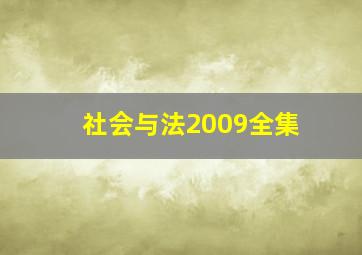 社会与法2009全集